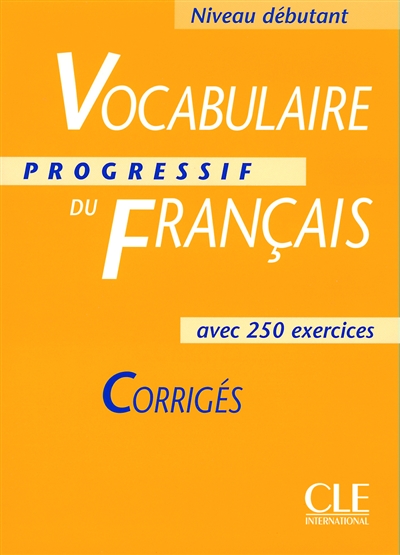 Niveau débutant

VOCABULAIRE

PROGRESSIF

DU FRANÇAIS

avec 250 exercices

CORRIGÉS

CLE
INTERNATIONAL